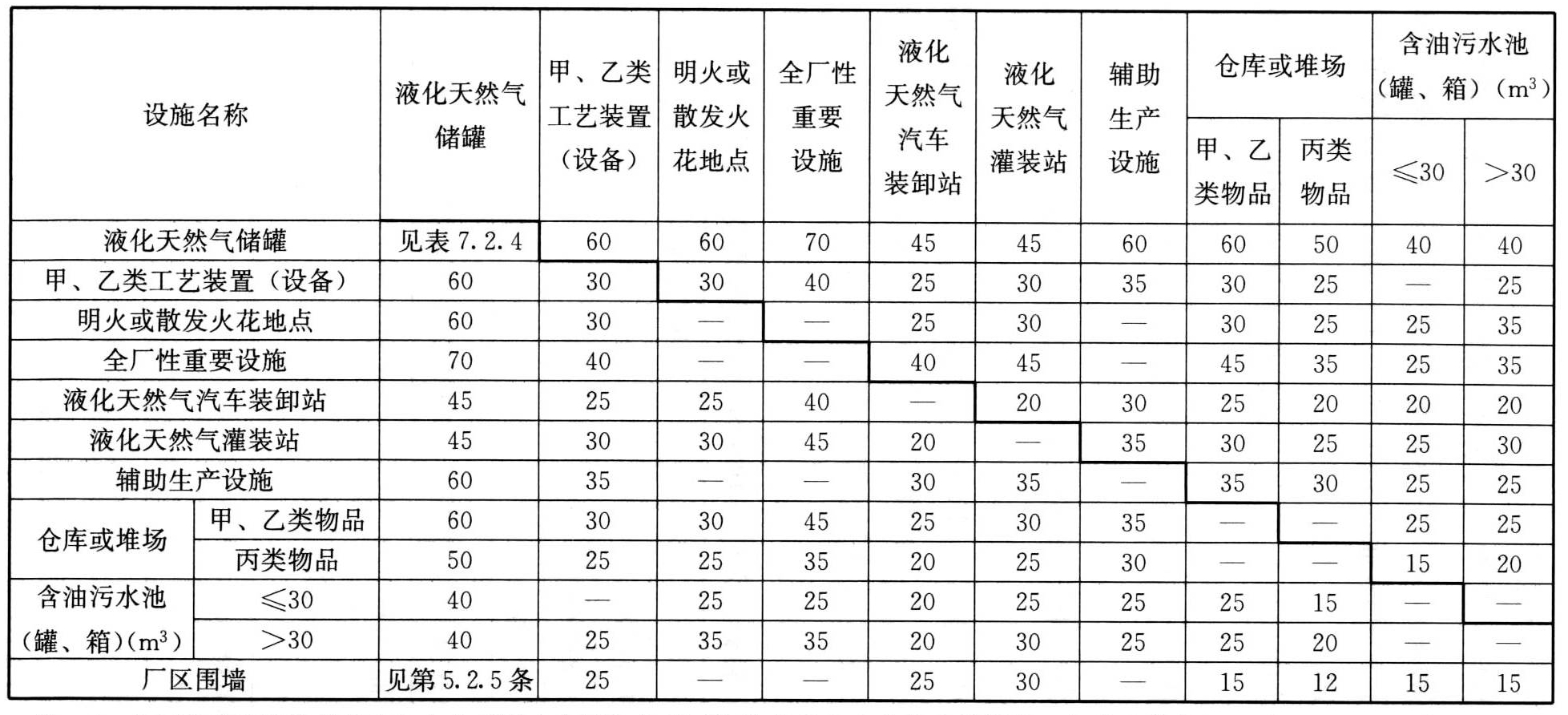 | 设施名称 | | 液化天然气储罐 | 甲、乙类工艺装置（设备） | 明火或散发火花地点 | 全厂性重要设施 | 液化天然气汽车装卸站 | 液化天然气灌装站 | 辅助生产设施 | 仓库或堆场 甲、乙类物品 | 仓库或堆场 丙类物品 | 含油污水池（罐、箱）（$m^3$） ≤30 | 含油污水池（罐、箱）（$m^3$） >30 |
|---|---|---|---|---|---|---|---|---|---|---|---|---|
| 液化天然气储罐 | | 见表 7.2.4 | 60 | 60 | 70 | 45 | 45 | 60 | 60 | 50 | 40 | 40 |
| 甲、乙类工艺装置（设备） | | 60 | 30 | 30 | 40 | 25 | 30 | 35 | 30 | 25 | — | 25 |
| 明火或散发火花地点 | | 60 | 30 | — | — | 25 | 30 | — | 30 | 25 | 25 | 35 |
| 全厂性重要设施 | | 70 | 40 | — | — | 40 | 45 | — | 45 | 35 | 25 | 35 |
| 液化天然气汽车装卸站 | | 45 | 25 | 25 | 40 | — | 20 | 30 | 25 | 20 | 20 | 20 |
| 液化天然气灌装站 | | 45 | 30 | 30 | 45 | 20 | — | 35 | 30 | 25 | 25 | 30 |
| 辅助生产设施 | | 60 | 35 | — | — | 30 | 35 | — | 35 | 30 | 25 | 25 |
| 仓库或堆场 | 甲、乙类物品 | 60 | 30 | 30 | 45 | 25 | 30 | 35 | — | — | 25 | 25 |
| 仓库或堆场 | 丙类物品 | 50 | 25 | 25 | 35 | 20 | 25 | 30 | — | — | 15 | 20 |
| 含油污水池（罐、箱）($m^3$) | ≤30 | 40 | — | 25 | 25 | 20 | 25 | 25 | 25 | 15 | — | — |
| 含油污水池（罐、箱）($m^3$) | >30 | 40 | 25 | 35 | 35 | 20 | 30 | 25 | 25 | 20 | — | — |
| 厂区围墙 | | 见第 5.2.5 条 | 25 | — | — | 25 | 30 | — | 15 | 12 | 15 | 15 |